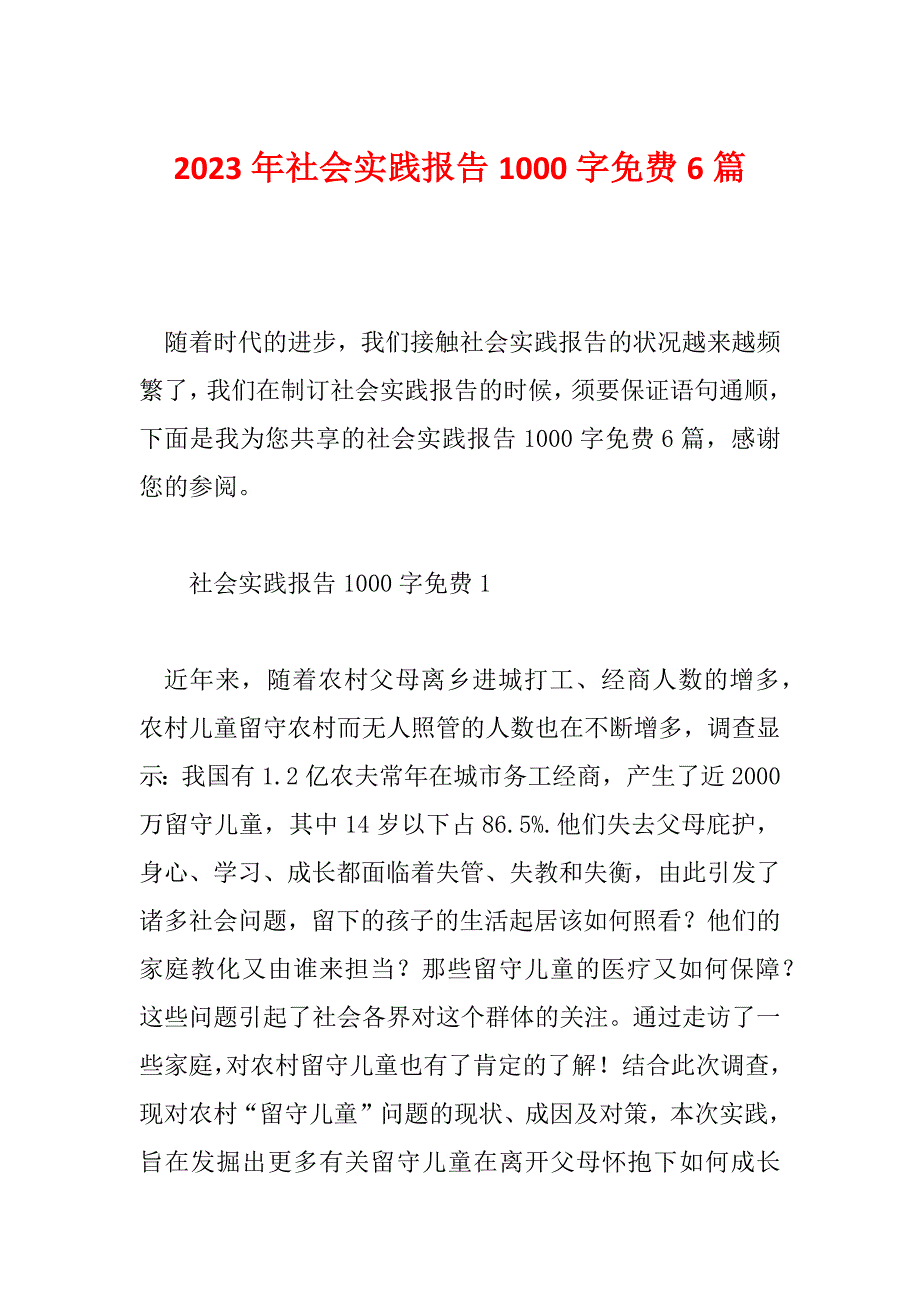 2023年社会实践报告1000字免费6篇

随着时代的进步，我们接触社会实践报告的状况越来越频繁了，我们在制订社会实践报告的时候，须要保证语句通顺，下面是我为您共享的社会实践报告1000字免费6篇，感谢您的参阅。

社会实践报告1000字免费1

近年来，随着农村父母离乡进城打工、经商人数的增多，农村儿童留守农村而无人照管的人数也在不断增多，调查显示：我国有1.2亿农夫常年在城市务工经商，产生了近2000万留守儿童，其中14岁以下占86.5%.他们失去父母庇护，身心、学习、成长都面临着失管、失教和失衡，由此引发了诸多社会问题，留下的孩子的生活起居该如何照看？他们的家庭教化又由谁来担当？那些留守儿童的医疗又如何保障？这些问题引起了社会各界对这个群体的关注。通过走访了一些家庭，对农村留守儿童也有了肯定的了解！结合此次调查，现对农村“留守儿童”问题的现状、成因及对策，本次实践，旨在发掘出更多有关留守儿童在离开父母怀抱下如何成长